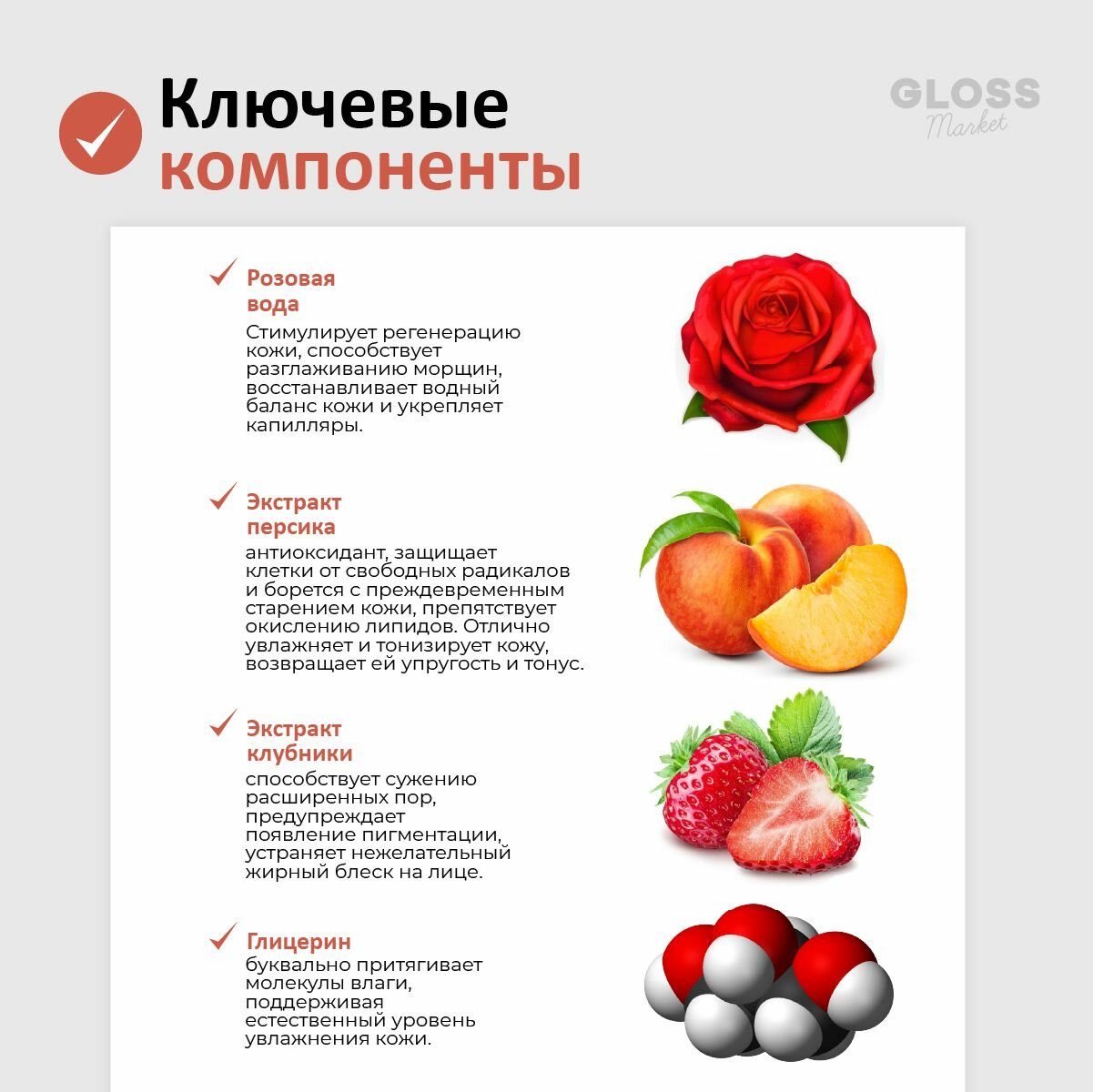 Ключевые компоненты

GLOSS Market

Розовая вода

Стимулирует регенерацию кожи, способствует разглаживанию морщин, восстанавливает водный баланс кожи и укрепляет капилляры.

Экстракт персика

антиоксидант, защищает клетки от свободных радикалов и борется с преждевременным старением кожи, препятствует окислению липидов. Отлично увлажняет и тонизирует кожу, возвращает ей упругость и тонус.

Экстракт клубники

способствует сужению расширенных пор, предупреждает появление пигментации, устраняет нежелательный жирный блеск на лице.

Глицерин

буквально притягивает молекулы влаги, поддерживая естественный уровень увлажнения кожи.